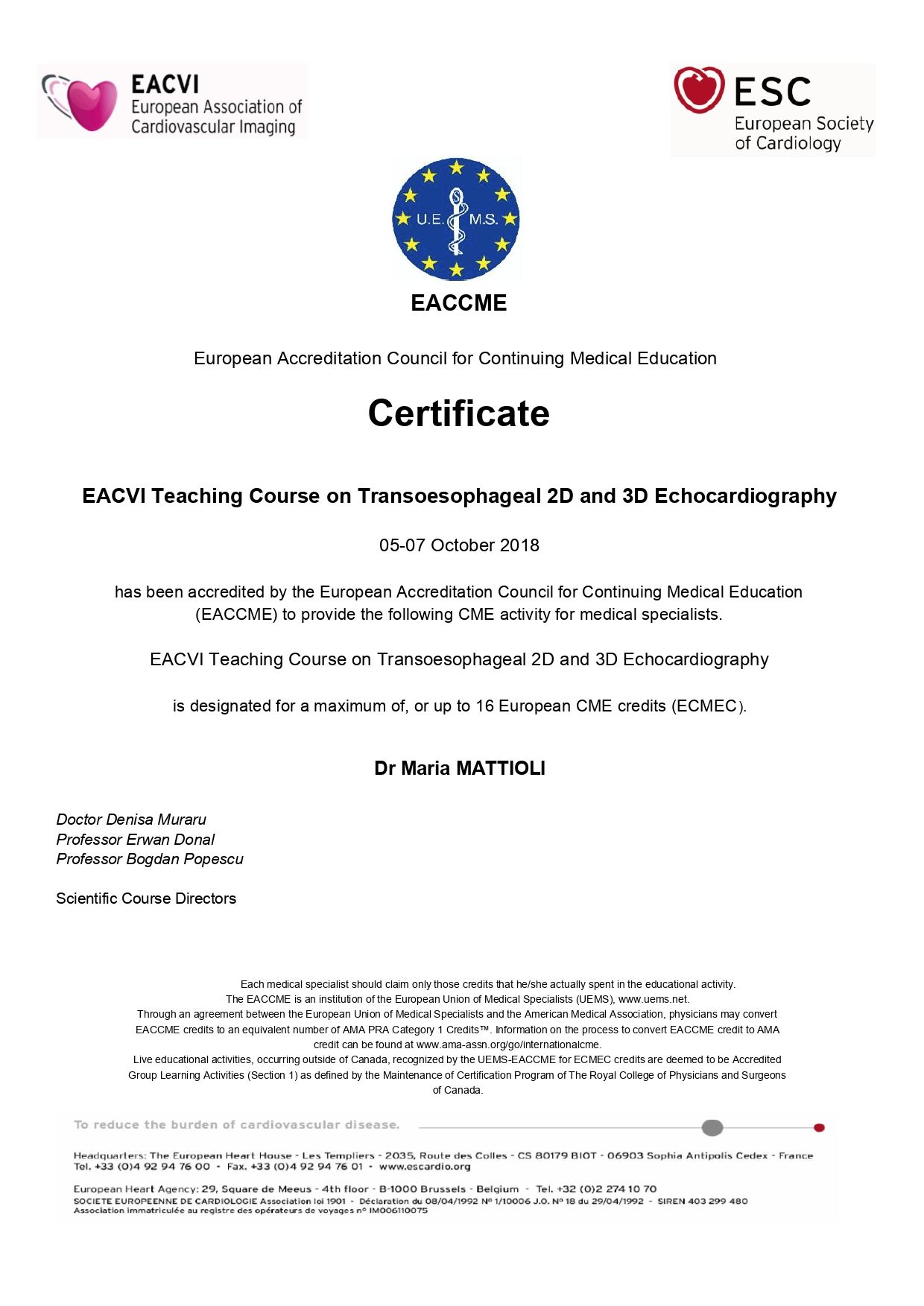 EACVI
European Association of Cardiovascular Imaging

ESC
European Society of Cardiology

U.E. M.S.

EACCME

European Accreditation Council for Continuing Medical Education

Certificate

EACVI Teaching Course on Transoesophageal 2D and 3D Echocardiography

05-07 October 2018

has been accredited by the European Accreditation Council for Continuing Medical Education (EACCME) to provide the following CME activity for medical specialists.

EACVI Teaching Course on Transoesophageal 2D and 3D Echocardiography

is designated for a maximum of, or up to 16 European CME credits (ECMEC).

Dr Maria MATTIOLI

Doctor Denisa Muraru
Professor Erwan Donal
Professor Bogdan Popescu

Scientific Course Directors

Each medical specialist should claim only those credits that he/she actually spent in the educational activity.
The EACCME is an institution of the European Union of Medical Specialists (UEMS), www.uems.net.
Through an agreement between the European Union of Medical Specialists and the American Medical Association, physicians may convert EACCME credits to an equivalent number of AMA PRA Category 1 Credits™. Information on the process to convert EACCME credit to AMA credit can be found at www.ama-assn.org/go/internationalcme.
Live educational activities, occurring outside of Canada, recognized by the UEMS-EACCME for ECMEC credits are deemed to be Accredited Group Learning Activities (Section 1) as defined by the Maintenance of Certification Program of The Royal College of Physicians and Surgeons of Canada.

To reduce the burden of cardiovascular disease.

Headquarters: The European Heart House - Les Templiers - 2035, Route des Colles - CS 80179 BIOT - 06903 Sophia Antipolis Cedex - France
Tel. +33 (0)4 92 94 76 00 - Fax. +33 (0)4 92 94 76 01 - www.escardio.org

European Heart Agency: 29, Square de Meeus - 4th floor - B-1000 Brussels - Belgium - Tel. +32 (0)2 274 10 70
SOCIETE EUROPEENNE DE CARDIOLOGIE Association loi 1901 - Déclaration du 08/04/1992 N° 1/10006 J.O. N° 18 du 29/04/1992 - SIREN 403 299 480
Association immatriculée au registre des opérateurs de voyages n° IM006110075